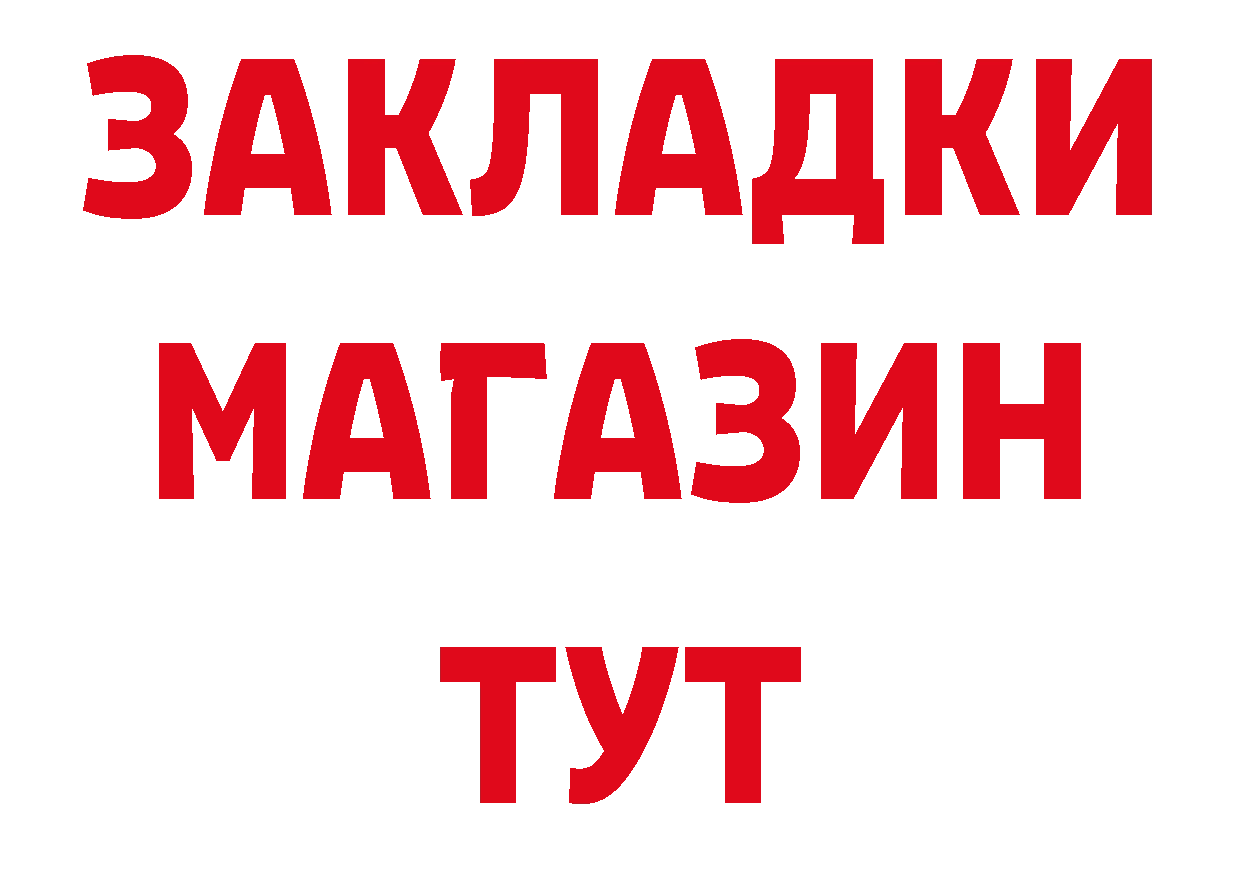 ЗАКЛАДКИ
МАГАЗИН
ТУТ